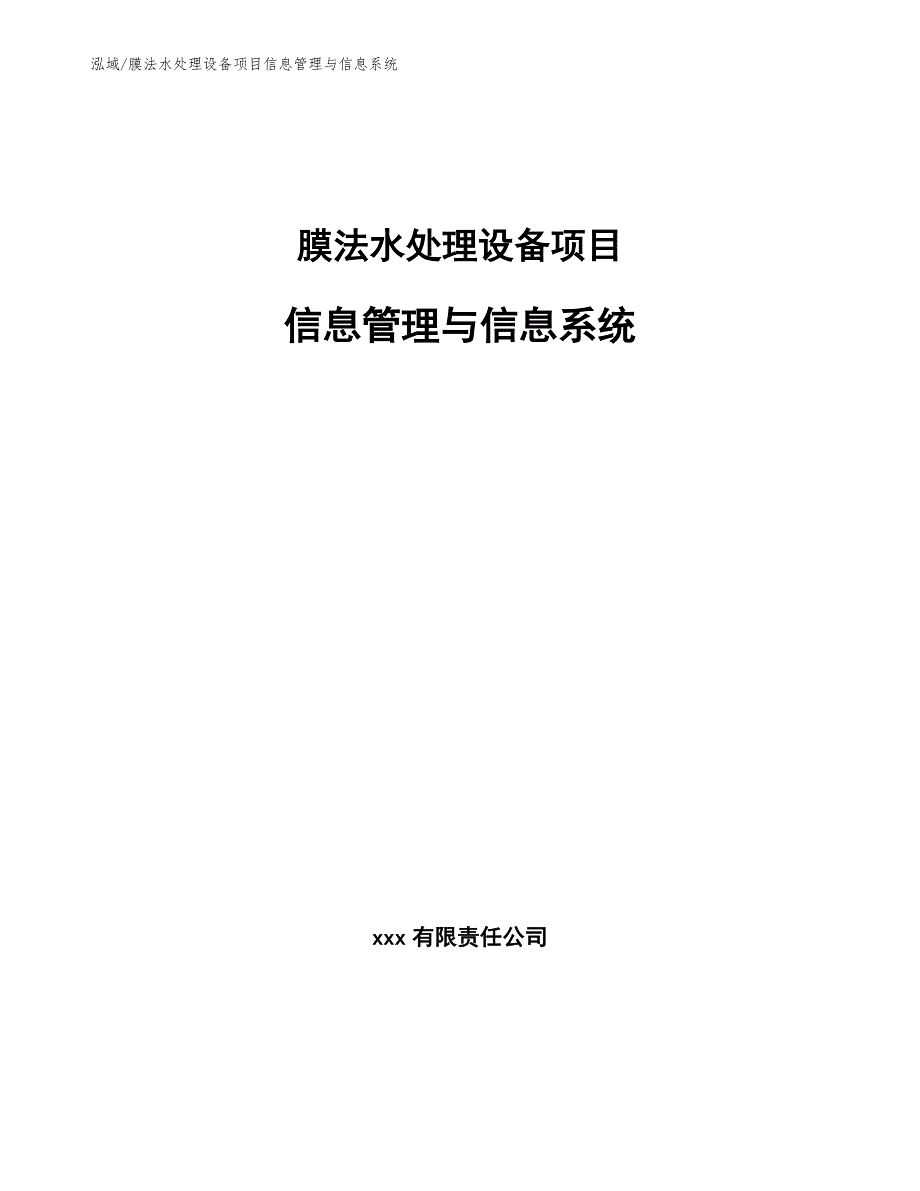 泓域/膜法水处理设备项目信息管理与信息系统

膜法水处理设备项目

信息管理与信息系统

xxx 有限责任公司